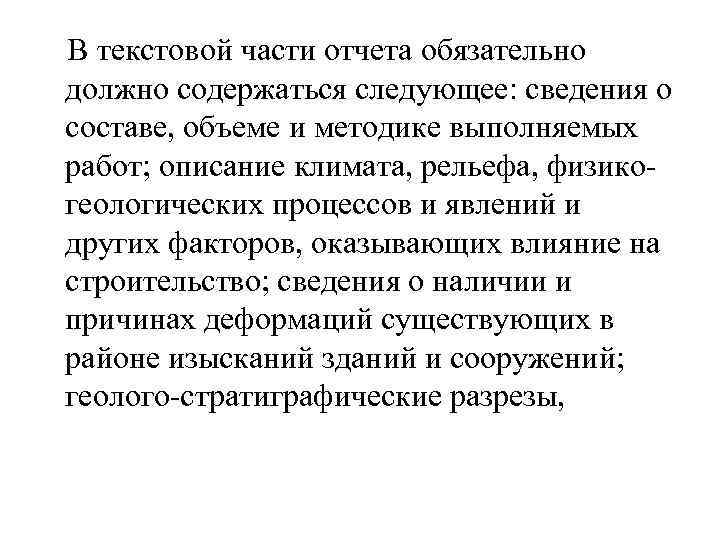 В текстовой части отчета обязательно должно содержаться следующее: сведения о составе, объеме и методике выполняемых работ; описание климата, рельефа, физико-геологических процессов и явлений и других факторов, оказывающих влияние на строительство; сведения о наличии и причинах деформаций существующих в районе изысканий зданий и сооружений; геолого-стратиграфические разрезы,